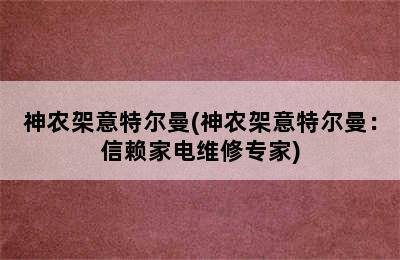 神农架意特尔曼(神农架意特尔曼：信赖家电维修专家)